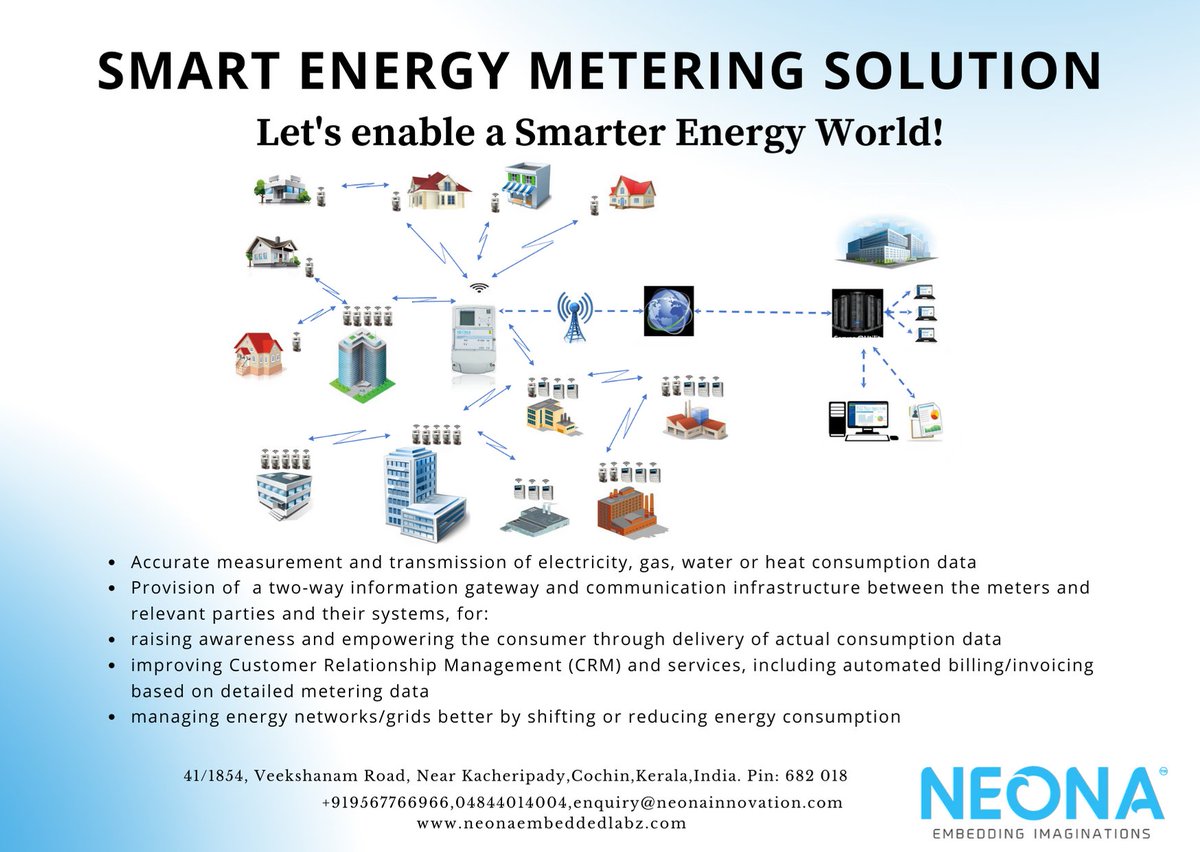 SMART ENERGY METERING SOLUTION
Let's enable a Smarter Energy World!

- Accurate measurement and transmission of electricity, gas, water or heat consumption data
- Provision of a two-way information gateway and communication infrastructure between the meters and relevant parties and their systems, for:
- raising awareness and empowering the consumer through delivery of actual consumption data
- improving Customer Relationship Management (CRM) and services, including automated billing/invoicing based on detailed metering data
- managing energy networks/grids better by shifting or reducing energy consumption

41/1854, Veekshanam Road, Near Kacheripady,Cochin,Kerala,India. Pin: 682 018
+919567766966,04844014004,enquiry@neonainnovation.com
www.neonaembeddedlabz.com

NEONA
EMBEDDING IMAGINATIONS